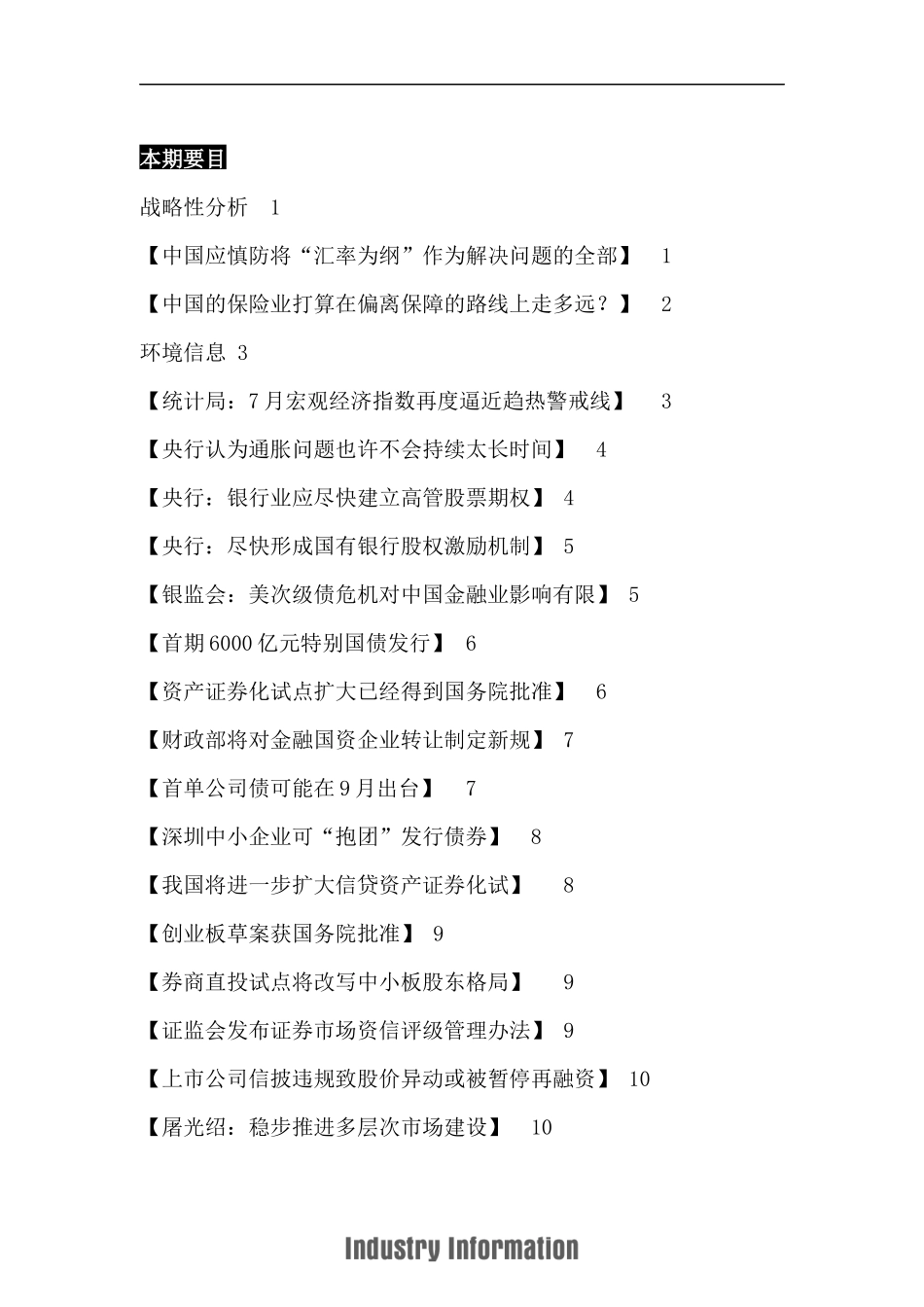 本期要目

战略性分析 1

【中国应慎防将“汇率为纲”作为解决问题的全部】 1

【中国的保险业打算在偏离保障的路线上走多远？】 2

环境信息 3

【统计局：7月宏观经济指数再度逼近趋热警戒线】 3

【央行认为通胀问题也许不会持续太长时间】 4

【央行：银行业应尽快建立高管股票期权】 4

【央行：尽快形成国有银行股权激励机制】 5

【银监会：美次级债危机对中国金融业影响有限】 5

【首期6000亿元特别国债发行】 6

【资产证券化试点扩大已经得到国务院批准】 6

【财政部将对金融国资企业转让制定新规】 7

【首单公司债可能在9月出台】 7

【深圳中小企业可“抱团”发行债券】 8

【我国将进一步扩大信贷资产证券化试】 8

【创业板草案获国务院批准】 9

【券商直投试点将改写中小板股东格局】 9

【证监会发布证券市场资信评级管理办法】 9

【上市公司信披违规致股价异动或被暂停再融资】 10

【屠光绍：稳步推进多层次市场建设】 10

Industry Information